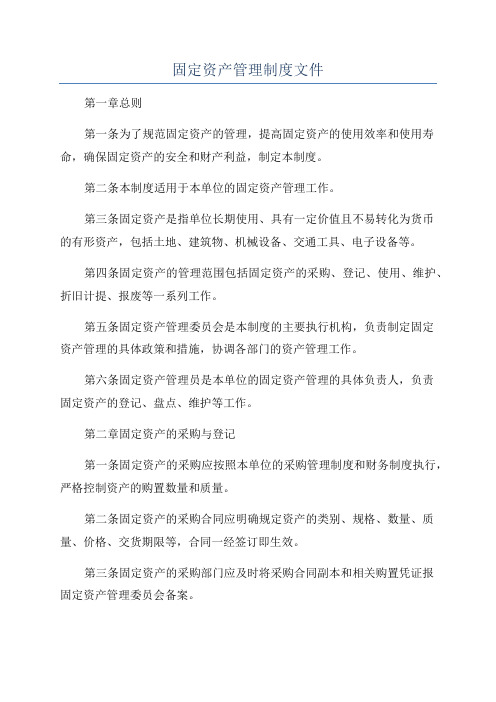 固定资产管理制度文件

第一章总则

第一条为了规范固定资产的管理，提高固定资产的使用效率和使用寿命，确保固定资产的安全和财产利益，制定本制度。

第二条本制度适用于本单位的固定资产管理工作。

第三条固定资产是指单位长期使用、具有一定价值且不易转化为货币的有形资产，包括土地、建筑物、机械设备、交通工具、电子设备等。

第四条固定资产的管理范围包括固定资产的采购、登记、使用、维护、折旧计提、报废等一系列工作。

第五条固定资产管理委员会是本制度的主要执行机构，负责制定固定资产管理的具体政策和措施，协调各部门的资产管理工作。

第六条固定资产管理员是本单位的固定资产管理的具体负责人，负责固定资产的登记、盘点、维护等工作。

第二章固定资产的采购与登记

第一条固定资产的采购应按照本单位的采购管理制度和财务制度执行，严格控制资产的购置数量和质量。

第二条固定资产的采购合同应明确规定资产的类别、规格、数量、质量、价格、交货期限等，合同一经签订即生效。

第三条固定资产的采购部门应及时将采购合同副本和相关购置凭证报固定资产管理委员会备案。